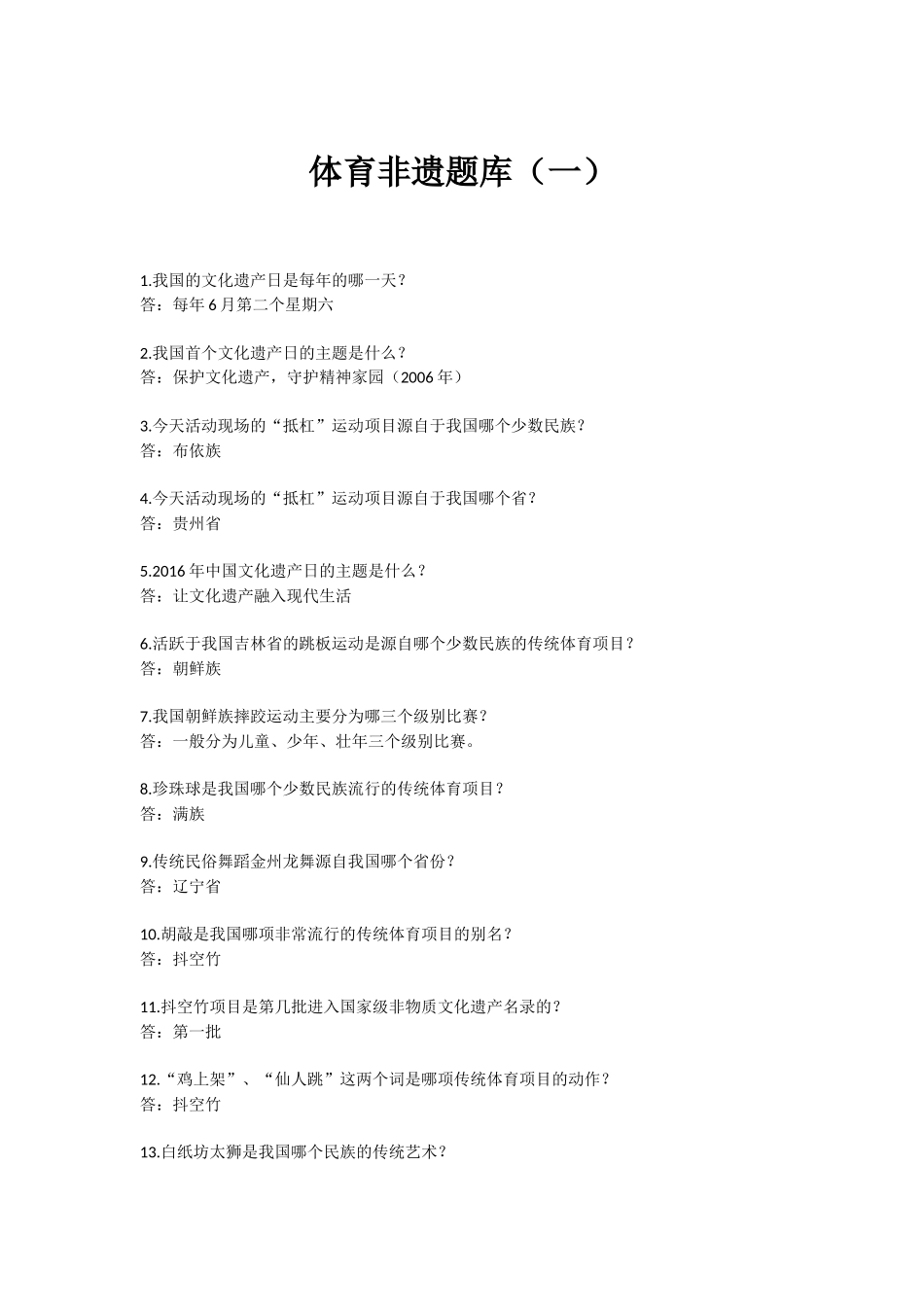 体育非遗题库（一）

1.我国的文化遗产日是每年的哪一天？
答：每年 6 月第二个星期六

2.我国首个文化遗产日的主题是什么？
答：保护文化遗产，守护精神家园（2006 年）

3.今天活动现场的“抵杠”运动项目源自于我国哪个少数民族？
答：布依族

4.今天活动现场的“抵杠”运动项目源自于我国哪个省？
答：贵州省

5.2016 年中国文化遗产日的主题是什么？
答：让文化遗产融入现代生活

6.活跃于我国吉林省的跳板运动是源自哪个少数民族的传统体育项目？
答：朝鲜族

7.我国朝鲜族摔跤运动主要分为哪三个级别比赛？
答：一般分为儿童、少年、壮年三个级别比赛。

8.珍珠球是我国哪个少数民族流行的传统体育项目？
答：满族

9.传统民俗舞蹈金州龙舞源自我国哪个省份？
答：辽宁省

10.胡敲是我国哪项非常流行的传统体育项目的别名？
答：抖空竹

11.抖空竹项目是第几批进入国家级非物质文化遗产名录的？
答：第一批

12.“鸡上架”、“仙人跳”这两个词是哪项传统体育项目的动作？
答：抖空竹

13.白纸坊太狮是我国哪个民族的传统艺术？